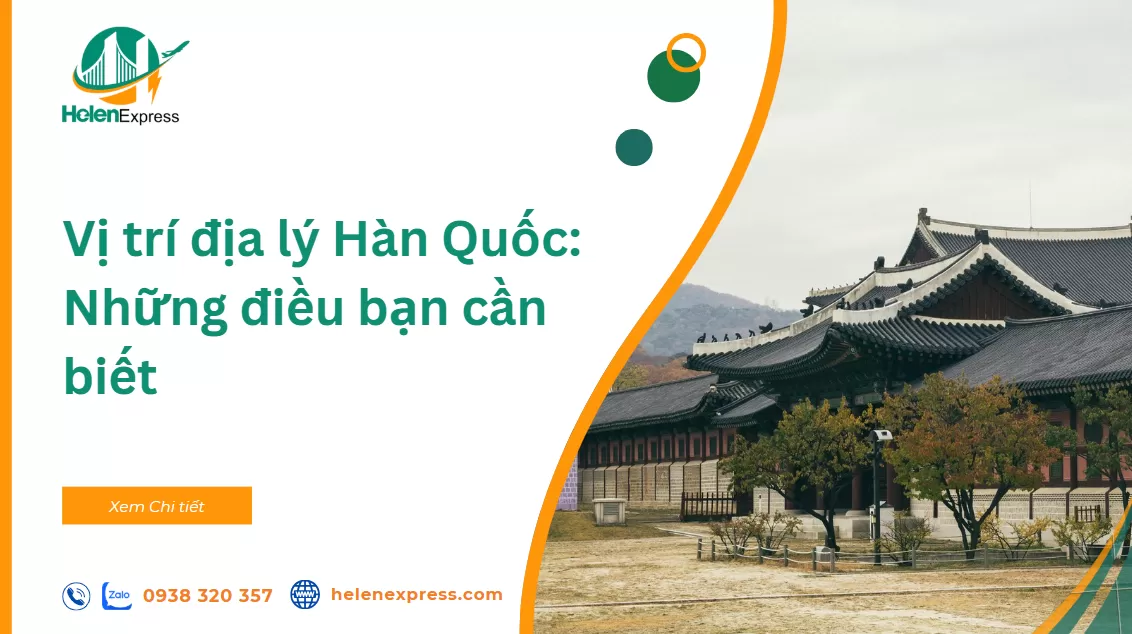 HelenExpress

Vị trí địa lý Hàn Quốc: Những điều bạn cần biết

Xem Chi tiết

Zalo 0938 320 357 helenexpress.com